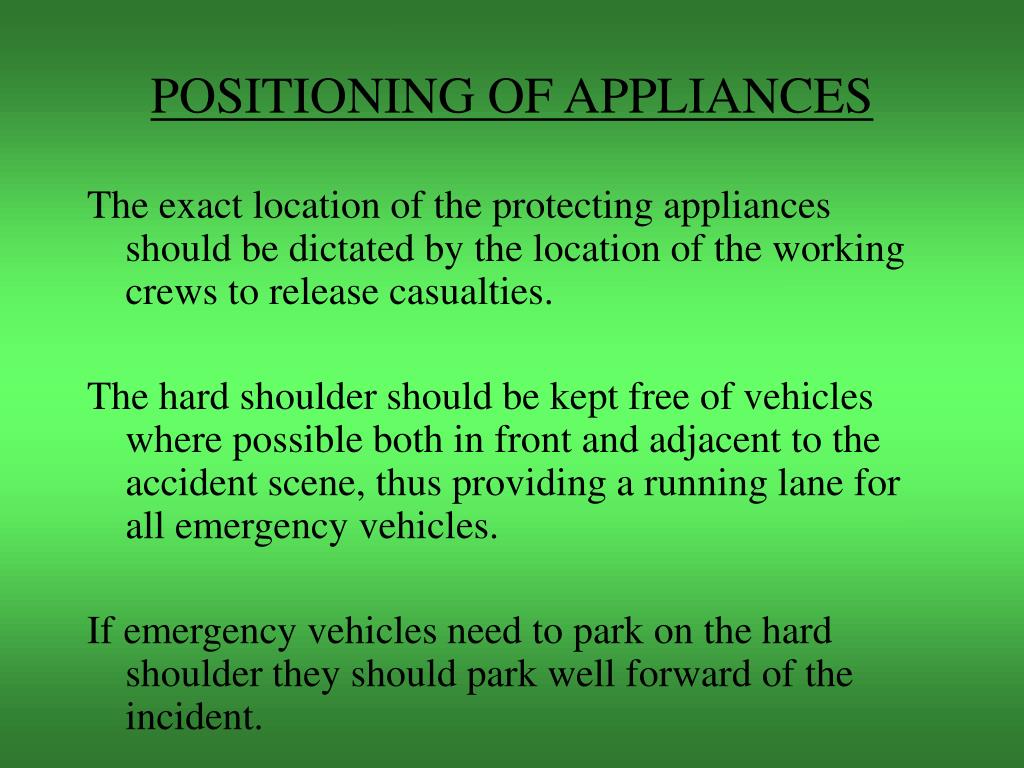 POSITIONING OF APPLIANCES

The exact location of the protecting appliances should be dictated by the location of the working crews to release casualties.

The hard shoulder should be kept free of vehicles where possible both in front and adjacent to the accident scene, thus providing a running lane for all emergency vehicles.

If emergency vehicles need to park on the hard shoulder they should park well forward of the incident.